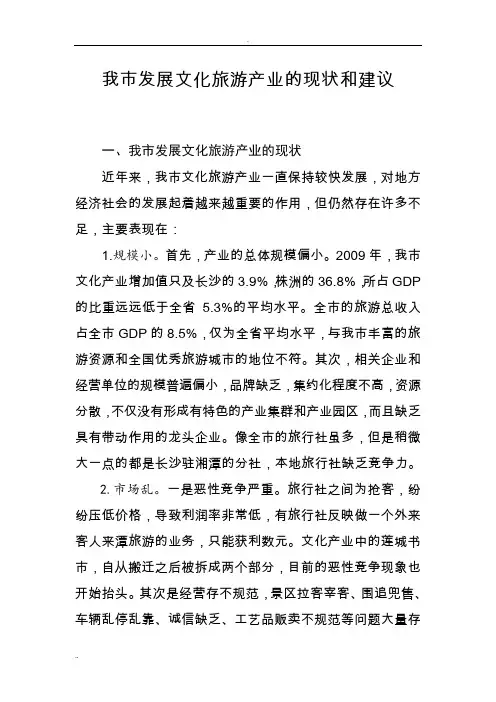 我市发展文化旅游产业的现状和建议

一、我市发展文化旅游产业的现状

近年来，我市文化旅游产业一直保持较快发展，对地方经济社会的发展起着越来越重要的作用，但仍然存在许多不足，主要表现在：

1.规模小。首先，产业的总体规模偏小。2009 年，我市文化产业增加值只及长沙的 3.9%，株洲的 36.8%，所占 GDP 的比重远远低于全省 5.3%的平均水平。全市的旅游总收入占全市 GDP 的 8.5%，仅为全省平均水平，与我市丰富的旅游资源和全国优秀旅游城市的地位不符。其次，相关企业和经营单位的规模普遍偏小，品牌缺乏，集约化程度不高，资源分散，不仅没有形成有特色的产业集群和产业园区，而且缺乏具有带动作用的龙头企业。像全市的旅行社虽多，但是稍微大一点的都是长沙驻湘潭的分社，本地旅行社缺乏竞争力。

2.市场乱。一是恶性竞争严重。旅行社之间为抢客，纷纷压低价格，导致利润率非常低，有旅行社反映做一个外来客人来潭旅游的业务，只能获利数元。文化产业中的莲城书市，自从搬迁之后被拆成两个部分，目前的恶性竞争现象也开始抬头。其次是经营存不规范，景区拉客宰客、围追兜售、车辆乱停乱靠、诚信缺乏、工艺品贩卖不规范等问题大量存